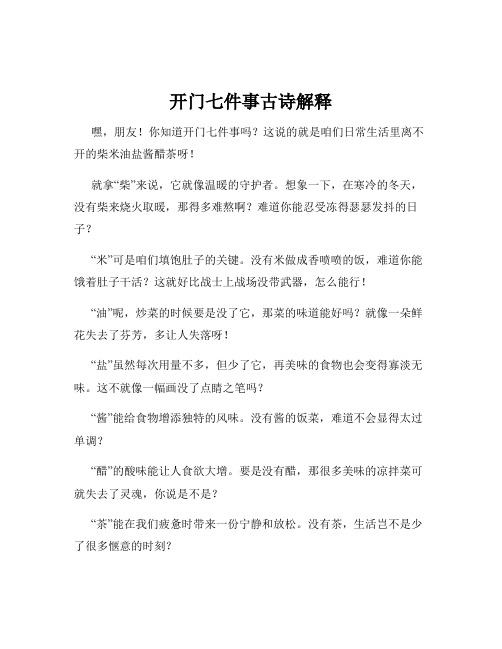 开门七件事古诗解释

嘿，朋友！你知道开门七件事吗？这说的就是咱们日常生活里离不开的柴米油盐酱醋茶呀！

就拿“柴”来说，它就像温暖的守护者。想象一下，在寒冷的冬天，没有柴来烧火取暖，那得多难熬啊？难道你能忍受冻得瑟瑟发抖的日子？

“米”可是咱们填饱肚子的关键。没有米做成香喷喷的饭，难道你能饿着肚子干活？这就好比战士上战场没带武器，怎么能行！

“油”呢，炒菜的时候要是没了它，那菜的味道能好吗？就像一朵鲜花失去了芬芳，多让人失落呀！

“盐”虽然每次用量不多，但少了它，再美味的食物也会变得寡淡无味。这不就像一幅画没了点睛之笔吗？

“酱”能给食物增添独特的风味。没有酱的饭菜，难道不会显得太过单调？

“醋”的酸味能让人食欲大增。要是没有醋，那很多美味的凉拌菜可就失去了灵魂，你说是不是？

“茶”能在我们疲惫时带来一份宁静和放松。没有茶，生活岂不是少了很多惬意的时刻？